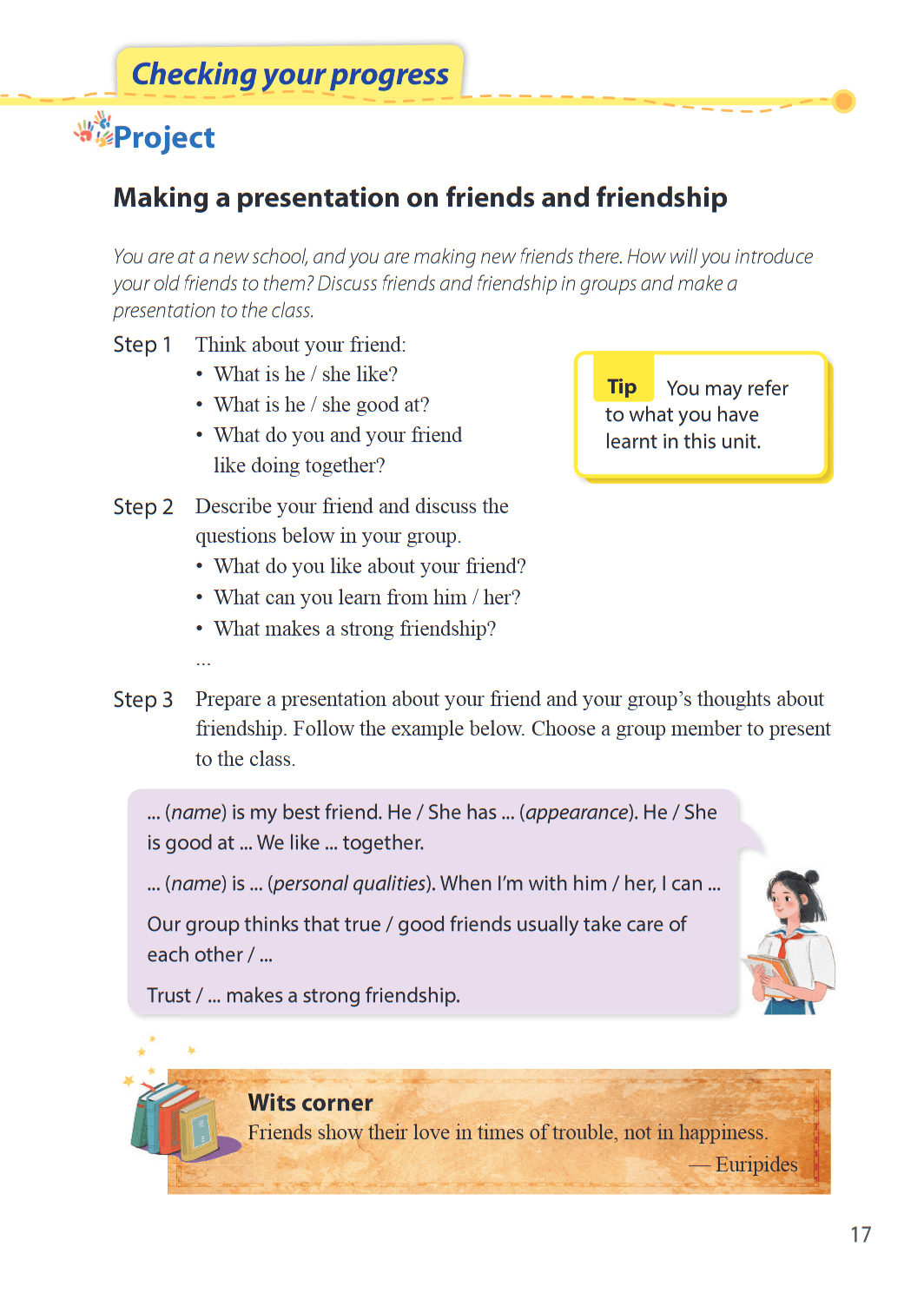 Checking your progress

Project

Making a presentation on friends and friendship

You are at a new school, and you are making new friends there. How will you introduce your old friends to them? Discuss friends and friendship in groups and make a presentation to the class.

Step 1 Think about your friend:
• What is he / she like?
• What is he / she good at?
• What do you and your friend like doing together?

Tip You may refer to what you have learnt in this unit.

Step 2 Describe your friend and discuss the questions below in your group.
• What do you like about your friend?
• What can you learn from him / her?
• What makes a strong friendship?
...

Step 3 Prepare a presentation about your friend and your group's thoughts about friendship. Follow the example below. Choose a group member to present to the class.

... (name) is my best friend. He / She has ... (appearance). He / She is good at ... We like ... together.

... (name) is ... (personal qualities). When I'm with him / her, I can ...

Our group thinks that true / good friends usually take care of each other / ...

Trust / ... makes a strong friendship.

Wits corner
Friends show their love in times of trouble, not in happiness.
— Euripides

17